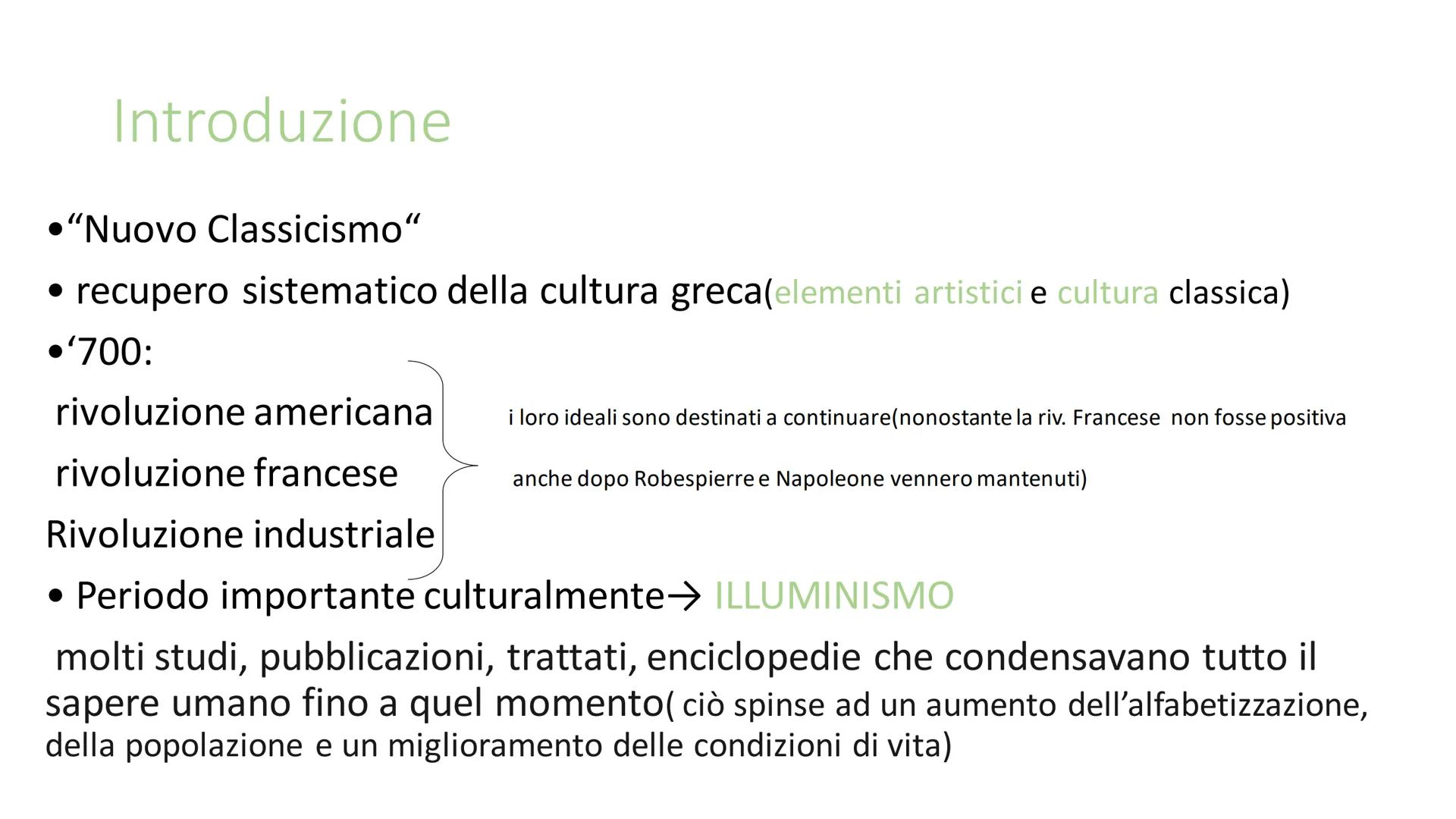 Introduzione

•“Nuovo Classicismo“

• recupero sistematico della cultura greca(elementi artistici e cultura classica)

•‘700:

rivoluzione americana

rivoluzione francese

Rivoluzione industriale

i loro ideali sono destinati a continuare(nonostante la riv. Francese non fosse positiva anche dopo Robespierre e Napoleone vennero mantenuti)

• Periodo importante culturalmente→ ILLUMINISMO

molti studi, pubblicazioni, trattati, enciclopedie che condensavano tutto il sapere umano fino a quel momento( ciò spinse ad un aumento dell’alfabetizzazione, della popolazione e un miglioramento delle condizioni di vita)